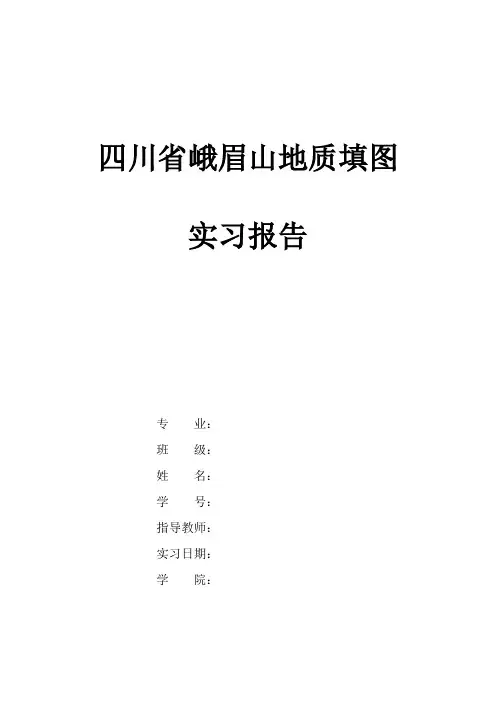 四川省峨眉山地质填图

实习报告

专 业：
班 级：
姓 名：
学 号：
指导教师：
实习日期：
学 院：